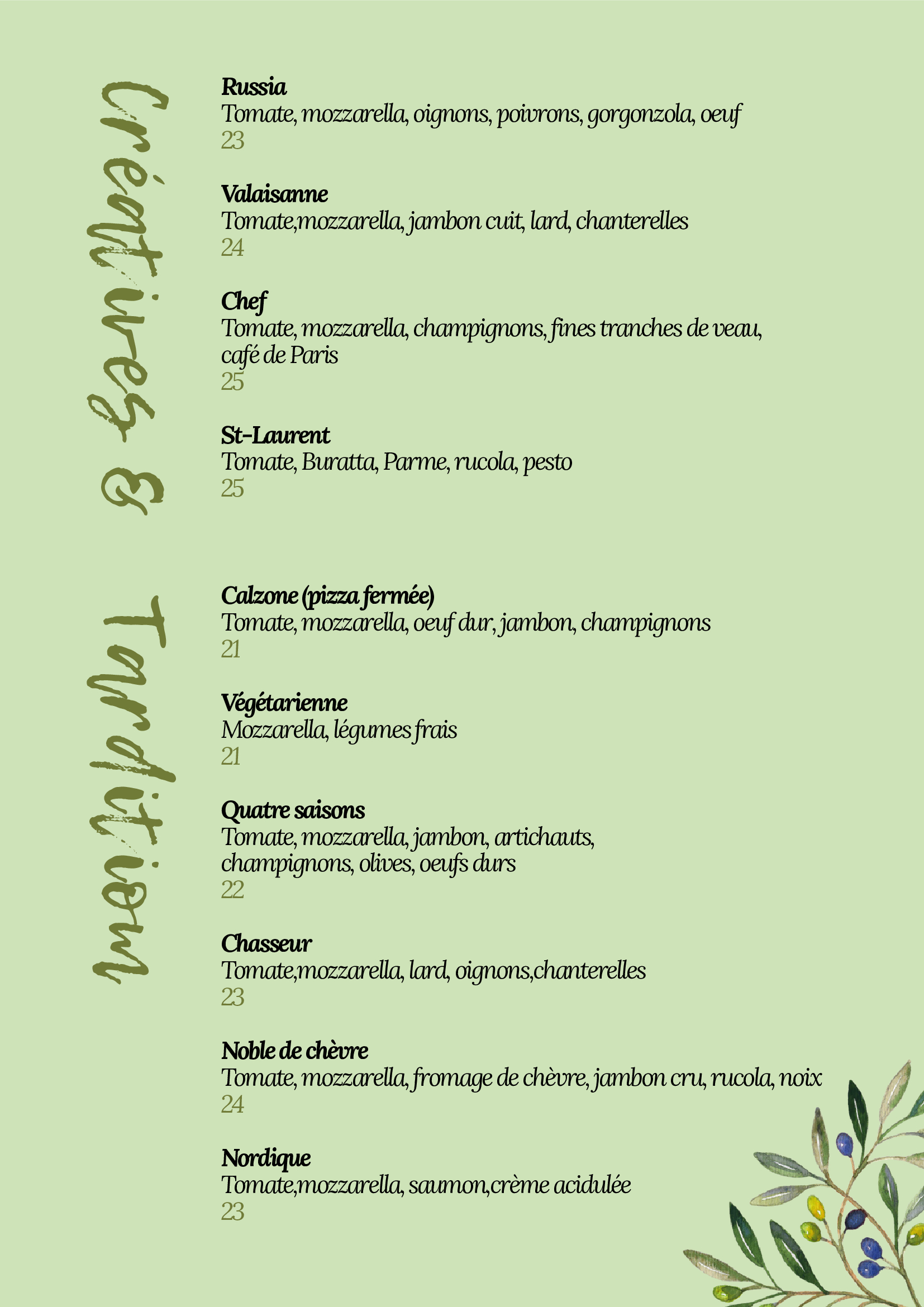 Créatives & Tradition

**Russia**
Tomate, mozzarella, oignons, poivrons, gorgonzola, oeuf
23

**Valaisanne**
Tomate,mozzarella, jambon cuit, lard, chanterelles
24

**Chef**
Tomate, mozzarella, champignons, fines tranches de veau, café de Paris
25

**St-Laurent**
Tomate, Buratta, Parme, rucola, pesto
25

**Calzone (pizza fermée)**
Tomate, mozzarella, oeuf dur, jambon, champignons
21

**Végétarienne**
Mozzarella, légumes frais
21

**Quatre saisons**
Tomate, mozzarella, jambon, artichauts, champignons, olives, oeufs durs
22

**Chasseur**
Tomate,mozzarella, lard, oignons,chanterelles
23

**Noble de chèvre**
Tomate, mozzarella, fromage de chèvre, jambon cru, rucola, noix
24

**Nordique**
Tomate,mozzarella, saumon,crème acidulée
23